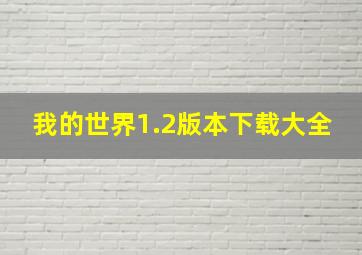 我的世界1.2版本下载大全